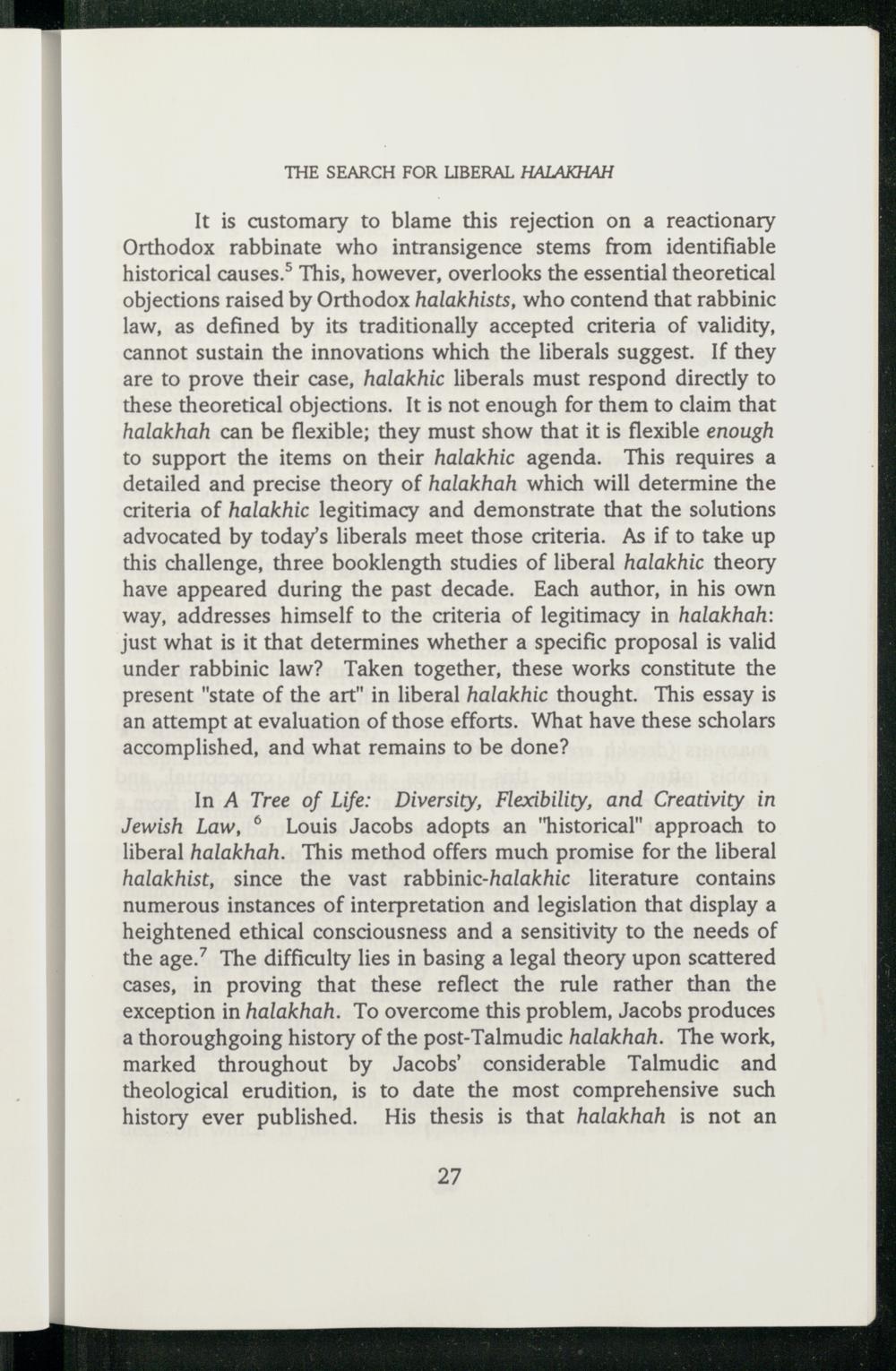 THE SEARCH FOR LIBERAL HALAKHAH

It is customary to blame this rejection on a reactionary Orthodox rabbinate who intransigence stems from identifiable historical causes.$^5$ This, however, overlooks the essential theoretical objections raised by Orthodox halakhists, who contend that rabbinic law, as defined by its traditionally accepted criteria of validity, cannot sustain the innovations which the liberals suggest. If they are to prove their case, halakhic liberals must respond directly to these theoretical objections. It is not enough for them to claim that halakhah can be flexible; they must show that it is flexible enough to support the items on their halakhic agenda. This requires a detailed and precise theory of halakhah which will determine the criteria of halakhic legitimacy and demonstrate that the solutions advocated by today's liberals meet those criteria. As if to take up this challenge, three booklength studies of liberal halakhic theory have appeared during the past decade. Each author, in his own way, addresses himself to the criteria of legitimacy in halakhah: just what is it that determines whether a specific proposal is valid under rabbinic law? Taken together, these works constitute the present "state of the art" in liberal halakhic thought. This essay is an attempt at evaluation of those efforts. What have these scholars accomplished, and what remains to be done?

In A Tree of Life: Diversity, Flexibility, and Creativity in Jewish Law, $^6$ Louis Jacobs adopts an "historical" approach to liberal halakhah. This method offers much promise for the liberal halakhist, since the vast rabbinic-halakhic literature contains numerous instances of interpretation and legislation that display a heightened ethical consciousness and a sensitivity to the needs of the age.$^7$ The difficulty lies in basing a legal theory upon scattered cases, in proving that these reflect the rule rather than the exception in halakhah. To overcome this problem, Jacobs produces a thoroughgoing history of the post-Talmudic halakhah. The work, marked throughout by Jacobs' considerable Talmudic and theological erudition, is to date the most comprehensive such history ever published. His thesis is that halakhah is not an

27